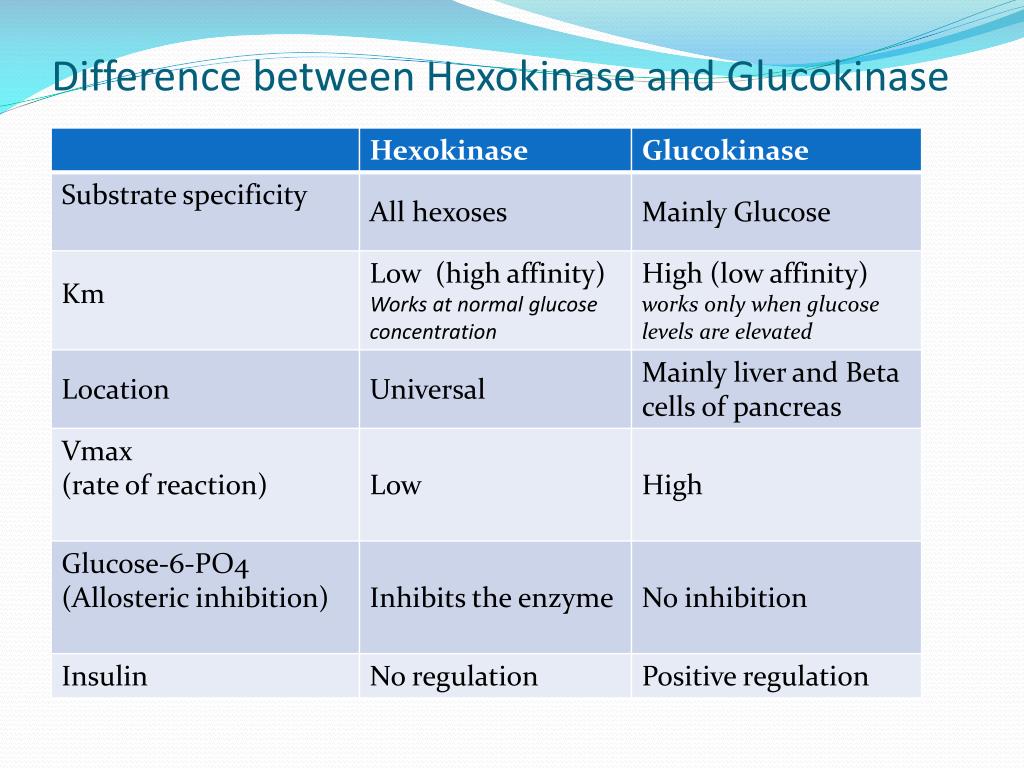 Difference between Hexokinase and Glucokinase

| | Hexokinase | Glucokinase |
|---|---|---|
| Substrate specificity | All hexoses | Mainly Glucose |
| Km | Low (high affinity) Works at normal glucose concentration | High (low affinity) works only when glucose levels are elevated |
| Location | Universal | Mainly liver and Beta cells of pancreas |
| Vmax (rate of reaction) | Low | High |
| Glucose-6-PO4 (Allosteric inhibition) | Inhibits the enzyme | No inhibition |
| Insulin | No regulation | Positive regulation |